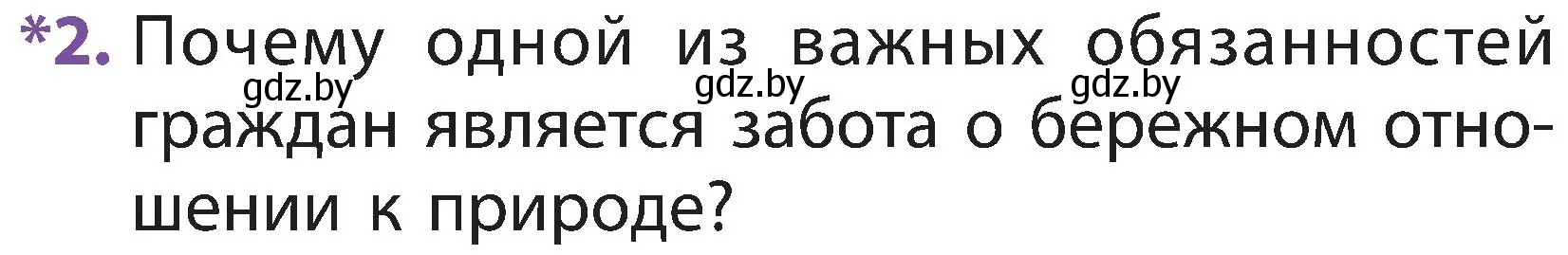 *2. Почему одной из важных обязанностей граждан является забота о бережном отношении к природе?

gdz.by gdz.by gdz.by